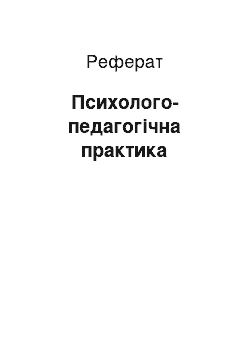 Реферат

Психолого-педагогічна практика